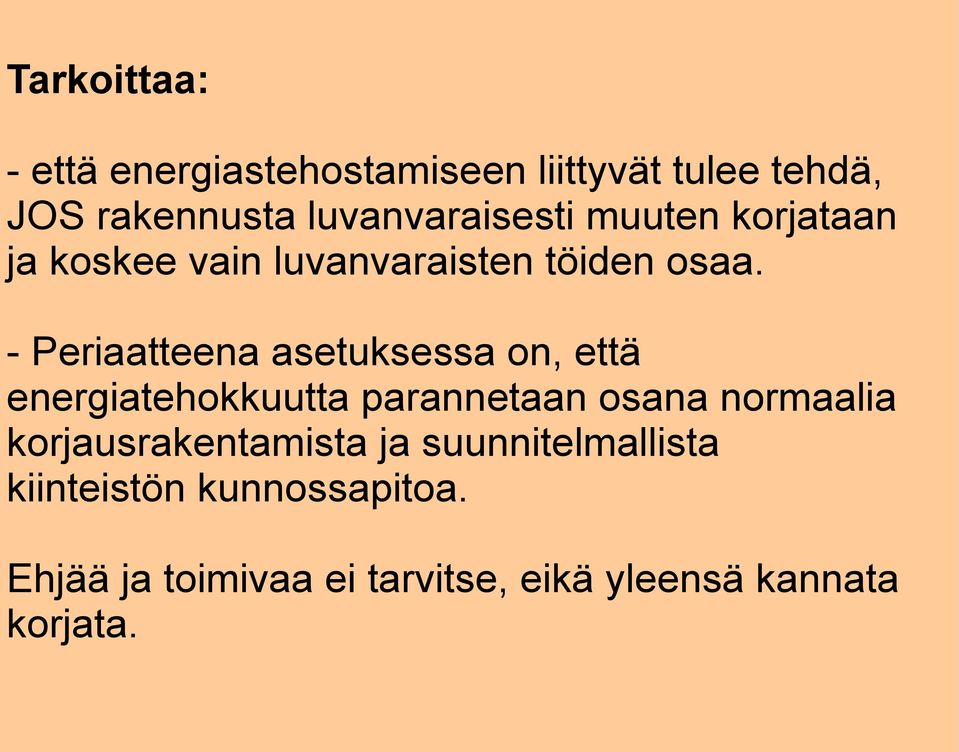 Tarkoittaa:

- että energiastehostamiseen liittyvät tulee tehdä, JOS rakennusta luvanvaraisesti muuten korjataan ja koskee vain luvanvaraisten töiden osaa.

- Periaatteena asetuksessa on, että energiatehokkuutta parannetaan osana normaalia korjausrakentamista ja suunnitelmallista kiinteistön kunnossapitoa.

Ehjää ja toimivaa ei tarvitse, eikä yleensä kannata korjata.